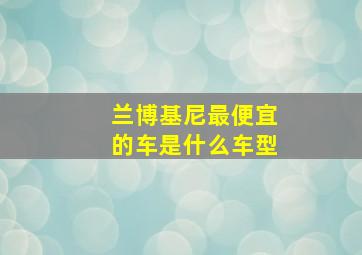 兰博基尼最便宜的车是什么车型